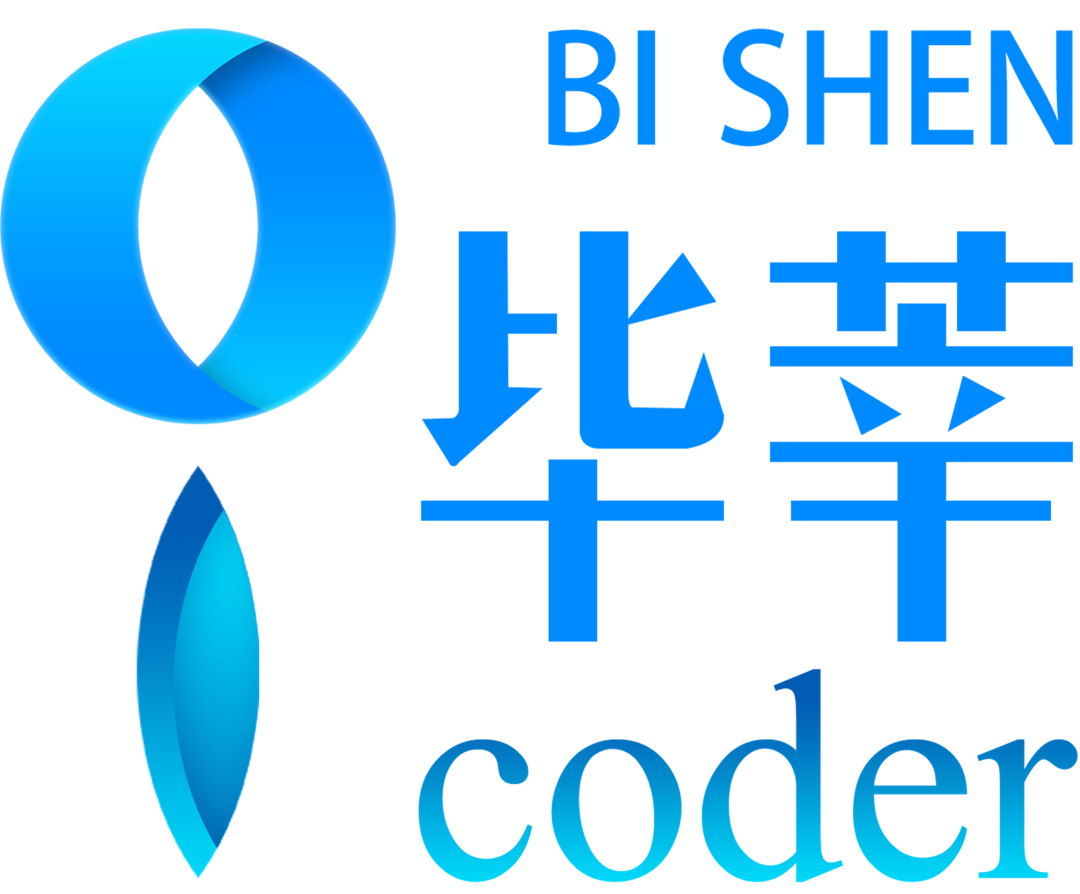 BI SHEN
毕莘
coder